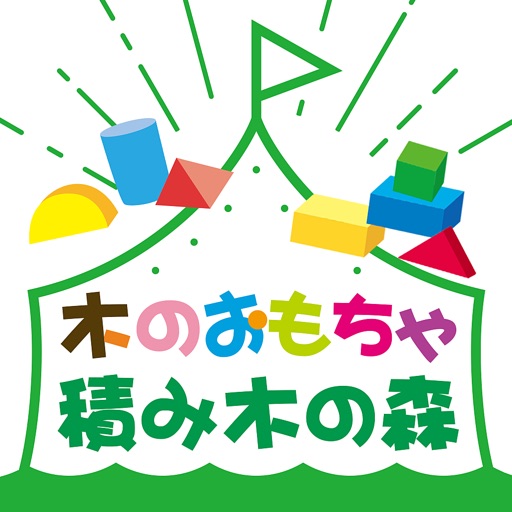 木のおもちゃ
積み木の森